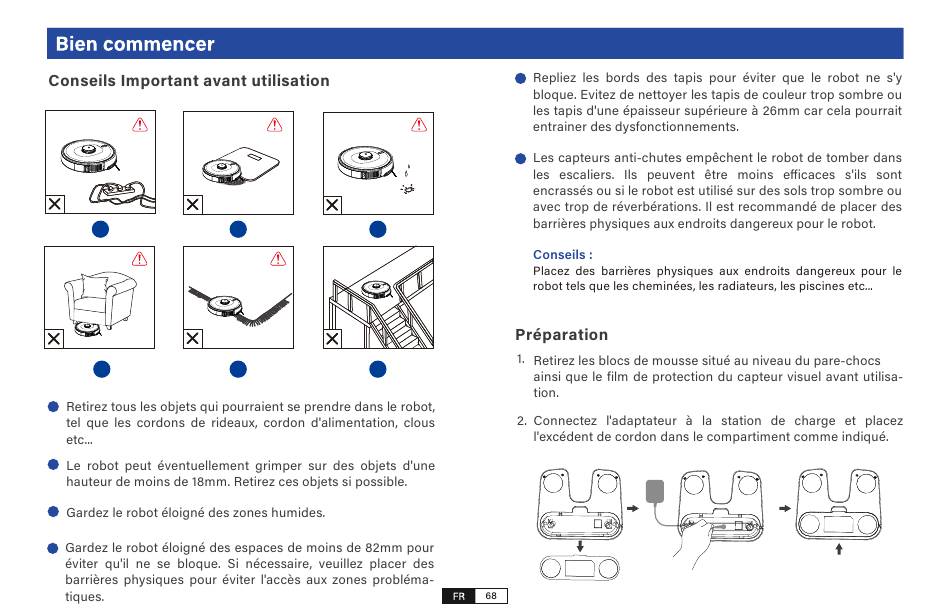 Bien commencer

Conseils Important avant utilisation

Retirez tous les objets qui pourraient se prendre dans le robot, tel que les cordons de rideaux, cordon d'alimentation, clous etc...

Le robot peut éventuellement grimper sur des objets d'une hauteur de moins de 18mm. Retirez ces objets si possible.

Gardez le robot éloigné des zones humides.

Gardez le robot éloigné des espaces de moins de 82mm pour éviter qu'il ne se bloque. Si nécessaire, veuillez placer des barrières physiques pour éviter l'accès aux zones problématiques.

Repliez les bords des tapis pour éviter que le robot ne s'y bloque. Evitez de nettoyer les tapis de couleur trop sombre ou les tapis d'une épaisseur supérieure à 26mm car cela pourrait entrainer des dysfonctionnements.

Les capteurs anti-chutes empêchent le robot de tomber dans les escaliers. Ils peuvent être moins efficaces s'ils sont encrassés ou si le robot est utilisé sur des sols trop sombre ou avec trop de réverbérations. Il est recommandé de placer des barrières physiques aux endroits dangereux pour le robot.

Conseils :
Placez des barrières physiques aux endroits dangereux pour le robot tels que les cheminées, les radiateurs, les piscines etc...

Préparation

1. Retirez les blocs de mousse situé au niveau du pare-chocs ainsi que le film de protection du capteur visuel avant utilisation.

2. Connectez l'adaptateur à la station de charge et placez l'excédent de cordon dans le compartiment comme indiqué.

FR 68